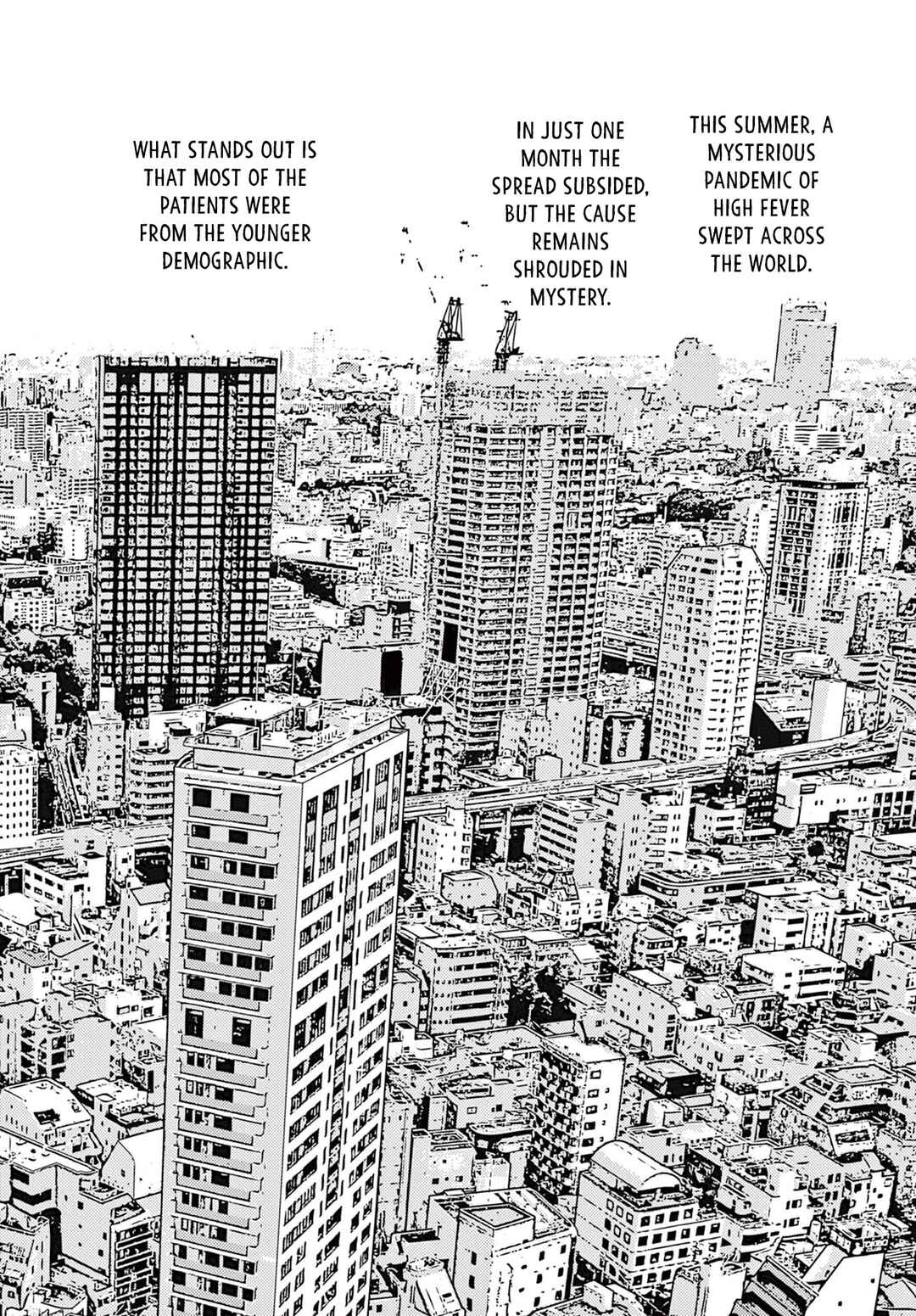 THIS SUMMER, A MYSTERIOUS PANDEMIC OF HIGH FEVER SWEPT ACROSS THE WORLD.

IN JUST ONE MONTH THE SPREAD SUBSIDED, BUT THE CAUSE REMAINS SHROUDED IN MYSTERY.

WHAT STANDS OUT IS THAT MOST OF THE PATIENTS WERE FROM THE YOUNGER DEMOGRAPHIC.